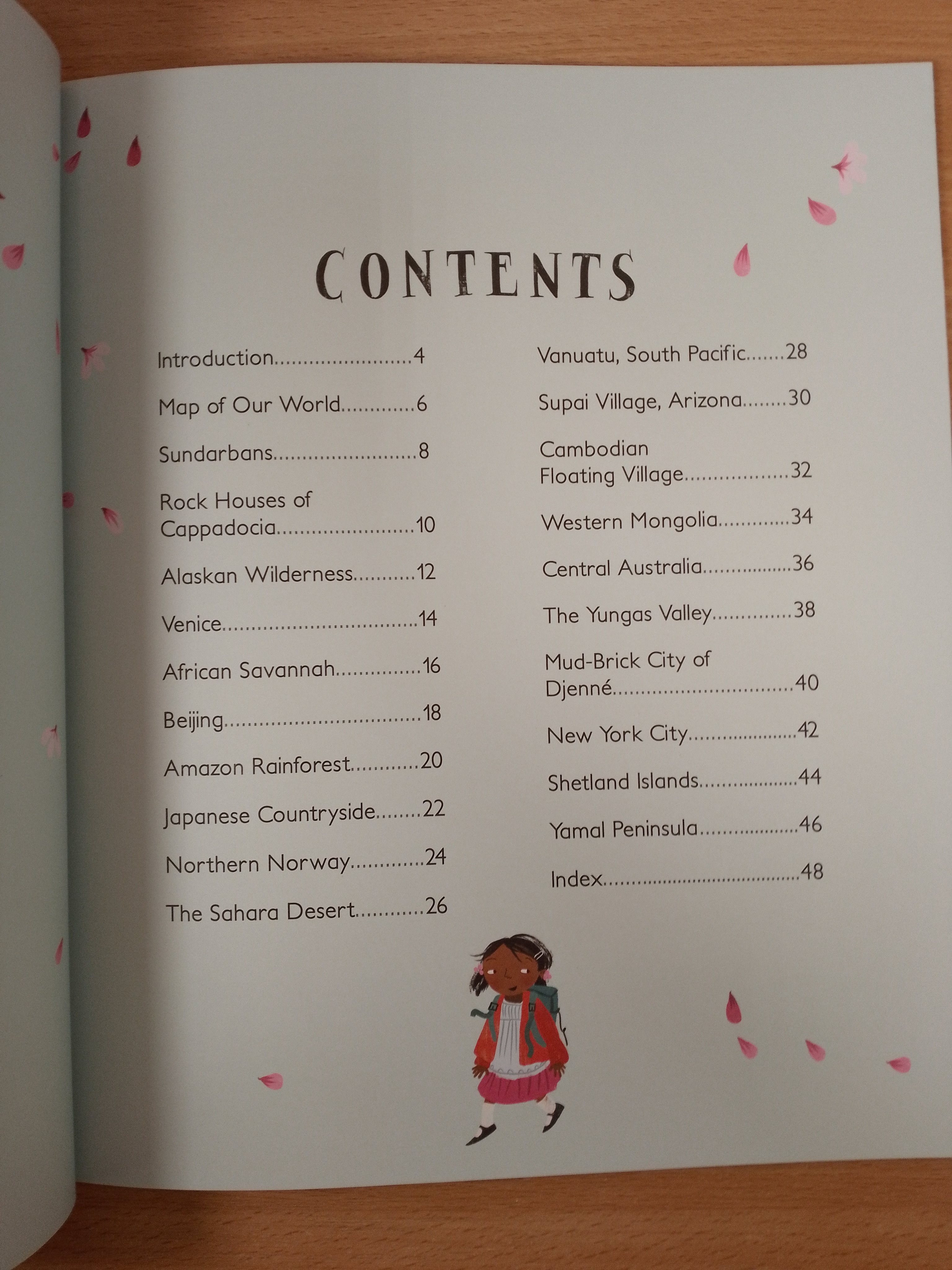 CONTENTS

Introduction 4

Map of Our World 6

Sundarbans 8

Rock Houses of Cappadocia 10

Alaskan Wilderness 12

Venice 14

African Savannah 16

Beijing 18

Amazon Rainforest 20

Japanese Countryside 22

Northern Norway 24

The Sahara Desert 26

Vanuatu, South Pacific 28

Supai Village, Arizona 30

Cambodian Floating Village 32

Western Mongolia 34

Central Australia 36

The Yungas Valley 38

Mud-Brick City of Djenné 40

New York City 42

Shetland Islands 44

Yamal Peninsula 46

Index 48